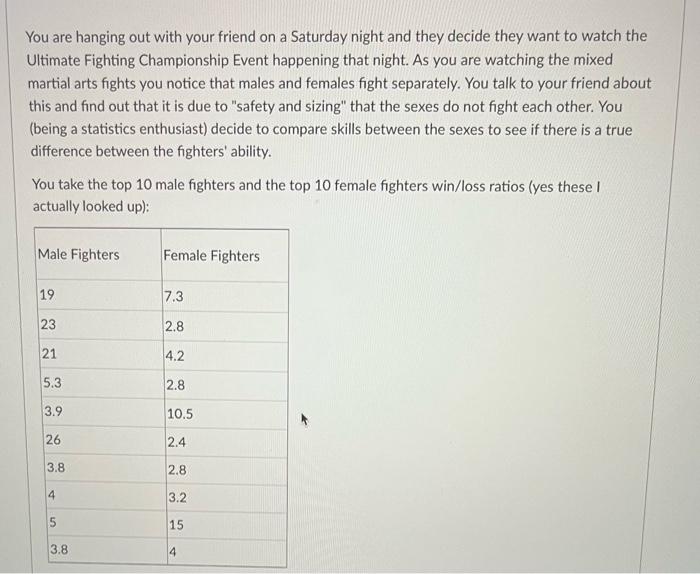 You are hanging out with your friend on a Saturday night and they decide they want to watch the Ultimate Fighting Championship Event happening that night. As you are watching the mixed martial arts fights you notice that males and females fight separately. You talk to your friend about this and find out that it is due to "safety and sizing" that the sexes do not fight each other. You (being a statistics enthusiast) decide to compare skills between the sexes to see if there is a true difference between the fighters' ability.

You take the top 10 male fighters and the top 10 female fighters win/loss ratios (yes these I actually looked up):

| Male Fighters | Female Fighters |
|---|---|
| 19 | 7.3 |
| 23 | 2.8 |
| 21 | 4.2 |
| 5.3 | 2.8 |
| 3.9 | 10.5 |
| 26 | 2.4 |
| 3.8 | 2.8 |
| 4 | 3.2 |
| 5 | 15 |
| 3.8 | 4 |